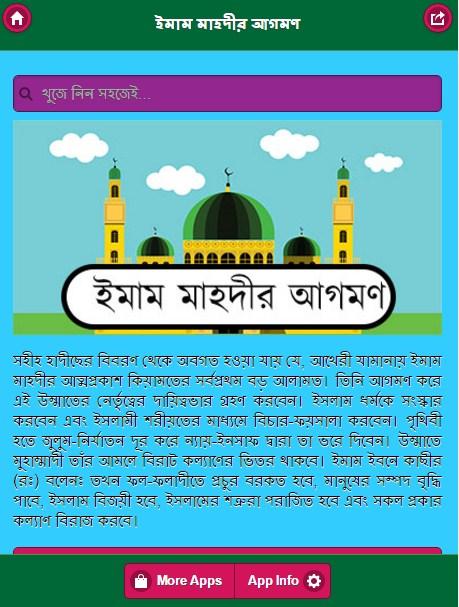 ইমাম মাহদীর আগমণ

খুজে নিন সহজেই...

ইমাম মাহদীর আগমণ

সহীহ হাদীছের বিবরণ থেকে অবগত হওয়া যায় যে, আখেরী যামানায় ইমাম মাহদীর আত্মপ্রকাশ কিয়ামতের সর্বপ্রথম বড় আলামত। তিনি আগমণ করে এই উম্মাতের নের্তৃত্বের দায়িত্বভার গ্রহণ করবেন। ইসলাম ধর্মকে সংস্কার করবেন এবং ইসলামী শরীয়তের মাধ্যমে বিচার-ফয়সালা করবেন। পৃথিবী হতে জুলুম-নির্যাতন দূর করে ন্যায়-ইনসাফ দ্বারা তা ভরে দিবেন। উম্মাতে মুহাম্মাদী তাঁর আমলে বিরাট কল্যাণের ভিতর থাকবে। ইমাম ইবনে কাছীর (রঃ) বলেনঃ তখন ফল-ফলাদীতে প্রচুর বরকত হবে, মানুষের সম্পদ বৃদ্ধি পাবে, ইসলাম বিজয়ী হবে, ইসলামের শত্রুরা পরাজিত হবে এবং সকল প্রকার কল্যাণ বিরাজ করবে।

More Apps

App Info